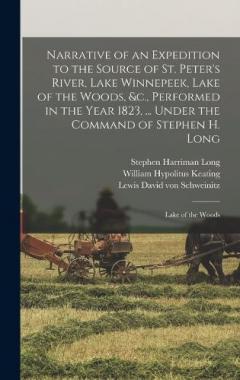 Narrative of an Expedition to the Source of St. Peter's River, Lake Winnepeek, Lake of the Woods, &c., Performed in the Year 1823, ... Under the Command of Stephen H. Long

Stephen Harriman Long
William Hypolitus Keating
Lewis David von Schweinitz

Lake of the Woods